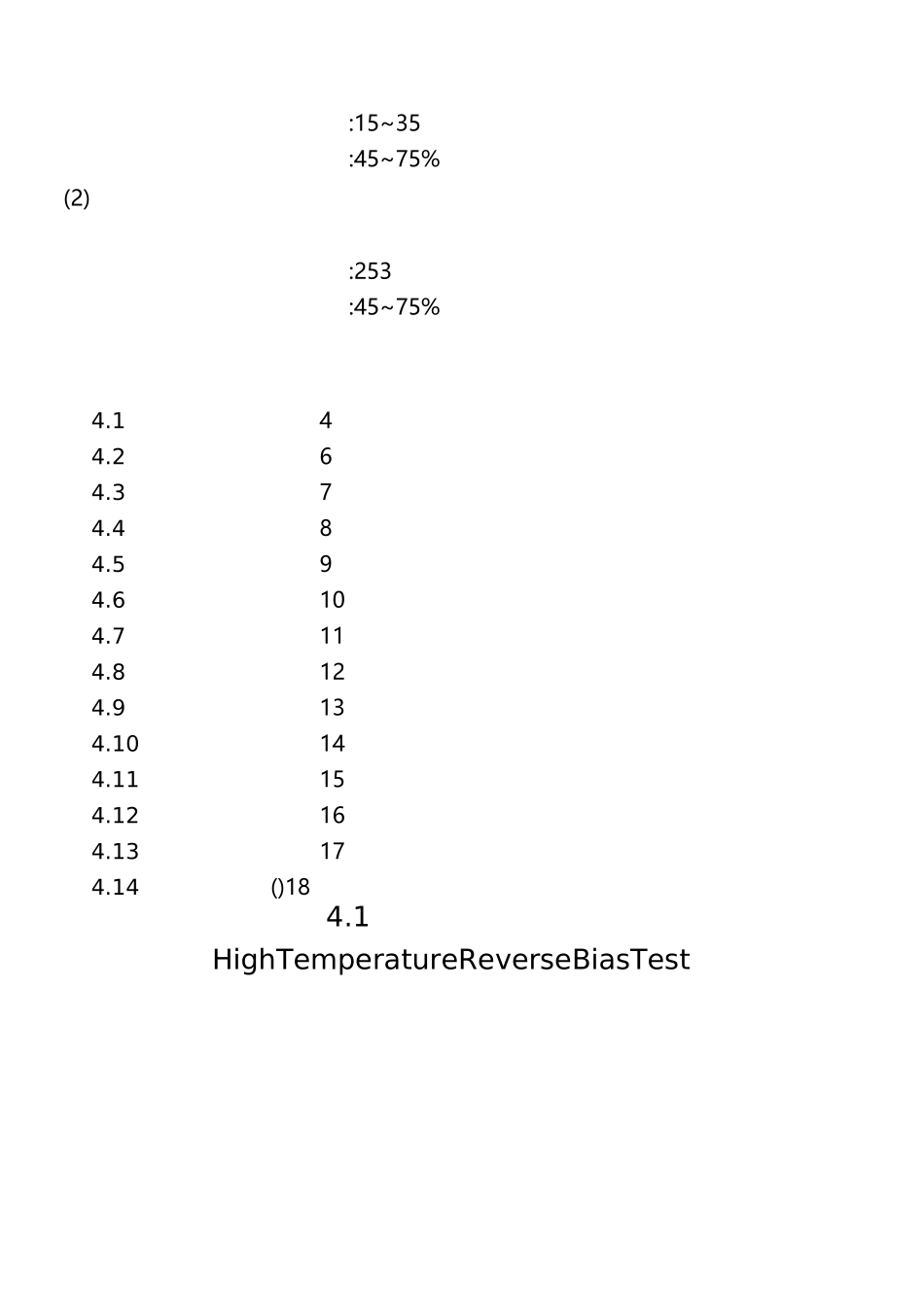 :15~35

:45~75%

(2)

:253

:45~75%

4.1 4
4.2 6
4.3 7
4.4 8
4.5 9
4.6 10
4.7 11
4.8 12
4.9 13
4.10 14
4.11 15
4.12 16
4.13 17
4.14 ()18

4.1

HighTemperatureReverseBiasTest